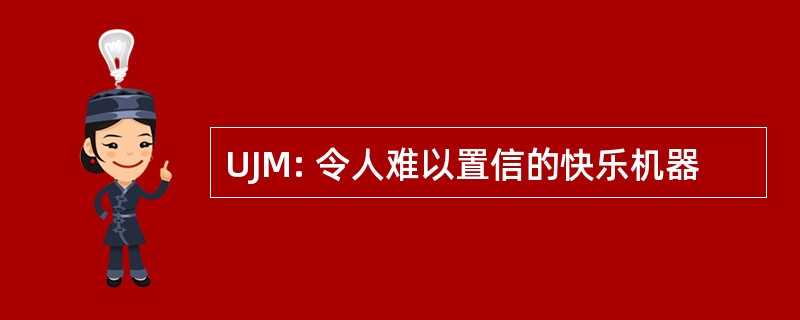 UJM: 令人难以置信的快乐机器